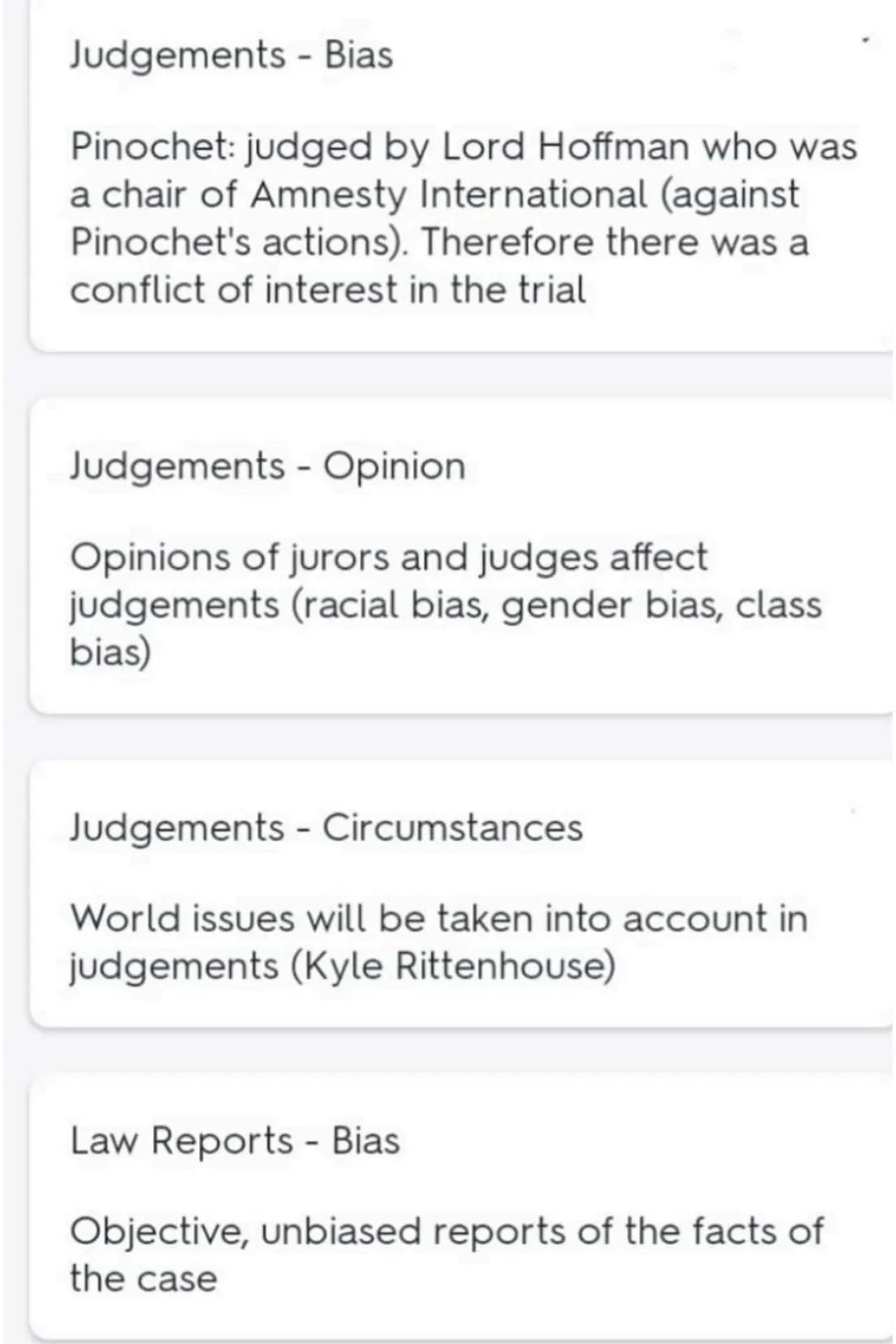 Judgements - Bias

Pinochet: judged by Lord Hoffman who was a chair of Amnesty International (against Pinochet's actions). Therefore there was a conflict of interest in the trial

Judgements - Opinion

Opinions of jurors and judges affect judgements (racial bias, gender bias, class bias)

Judgements - Circumstances

World issues will be taken into account in judgements (Kyle Rittenhouse)

Law Reports - Bias

Objective, unbiased reports of the facts of the case